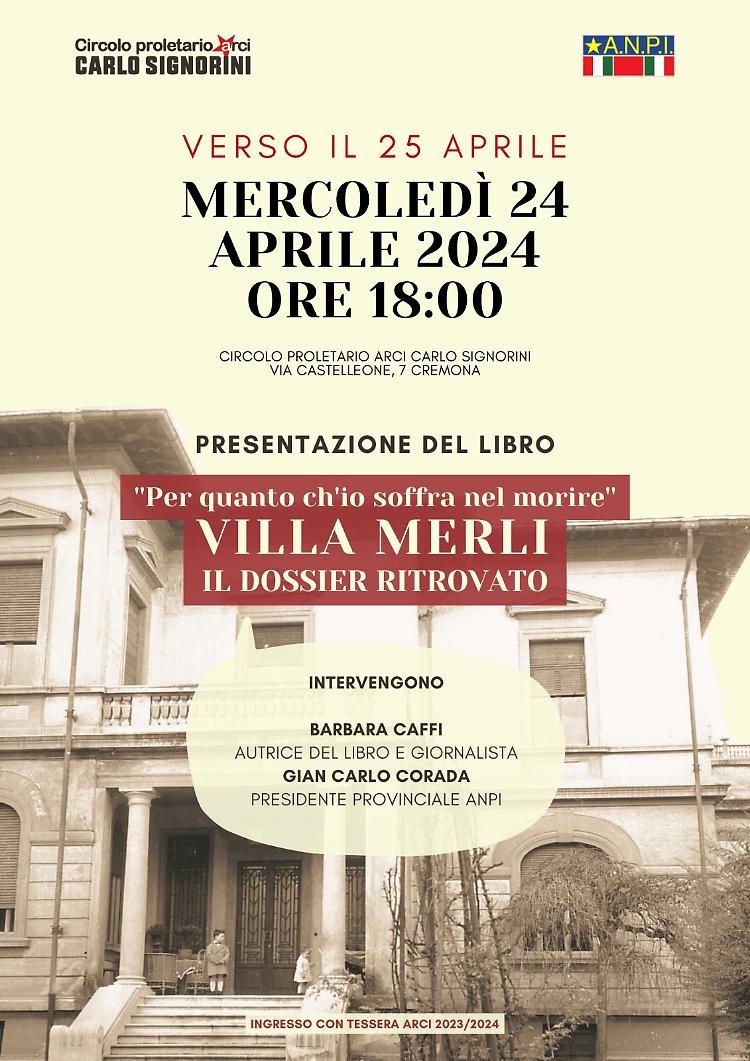 Circolo proletario arci
CARLO SIGNORINI

A.N.P.I.

VERSO IL 25 APRILE

MERCOLEDÌ 24 APRILE 2024 ORE 18:00

CIRCOLO PROLETARIO ARCI CARLO SIGNORINI
VIA CASTELLEONE, 7 CREMONA

PRESENTAZIONE DEL LIBRO

"Per quanto ch'io soffra nel morire"

VILLA MERLI

IL DOSSIER RITROVATO

INTERVENGONO

BARBARA CAFFI
AUTRICE DEL LIBRO E GIORNALISTA
GIAN CARLO CORADA
PRESIDENTE PROVINCIALE ANPI

INGRESSO CON TESSERA ARCI 2023/2024